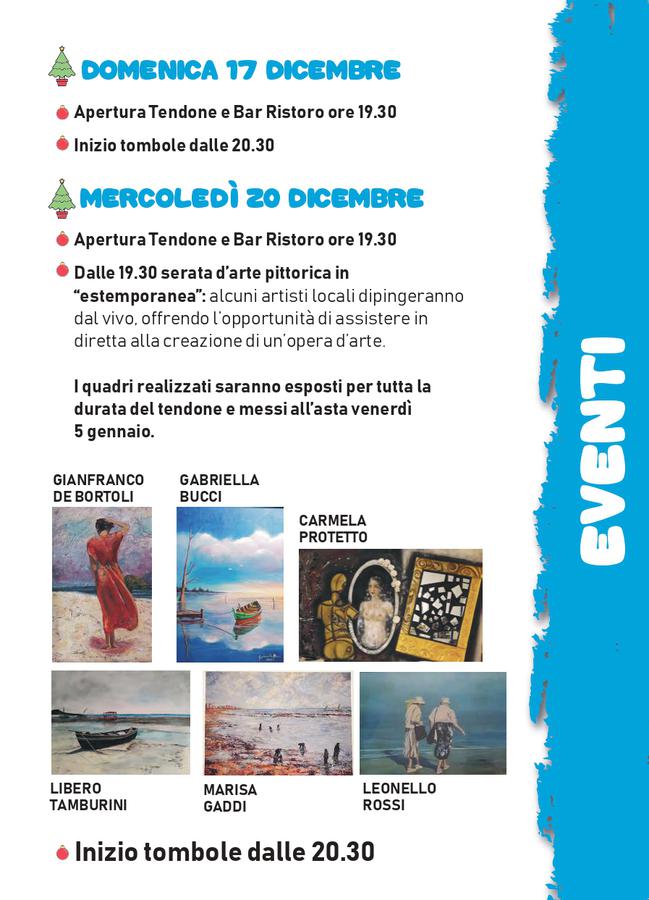 DOMENICA 17 DICEMBRE

Apertura Tendone e Bar Ristoro ore 19.30

Inizio tombole dalle 20.30

MERCOLEDÌ 20 DICEMBRE

Apertura Tendone e Bar Ristoro ore 19.30

Dalle 19.30 serata d'arte pittorica in "estemporanea": alcuni artisti locali dipingeranno dal vivo, offrendo l'opportunità di assistere in diretta alla creazione di un'opera d'arte.

I quadri realizzati saranno esposti per tutta la durata del tendone e messi all'asta venerdì 5 gennaio.

GIANFRANCO DE BORTOLI

GABRIELLA BUCCI

CARMELA PROTETTO

LIBERO TAMBURINI

MARISA GADDI

LEONELLO ROSSI

Inizio tombole dalle 20.30

EVENTI